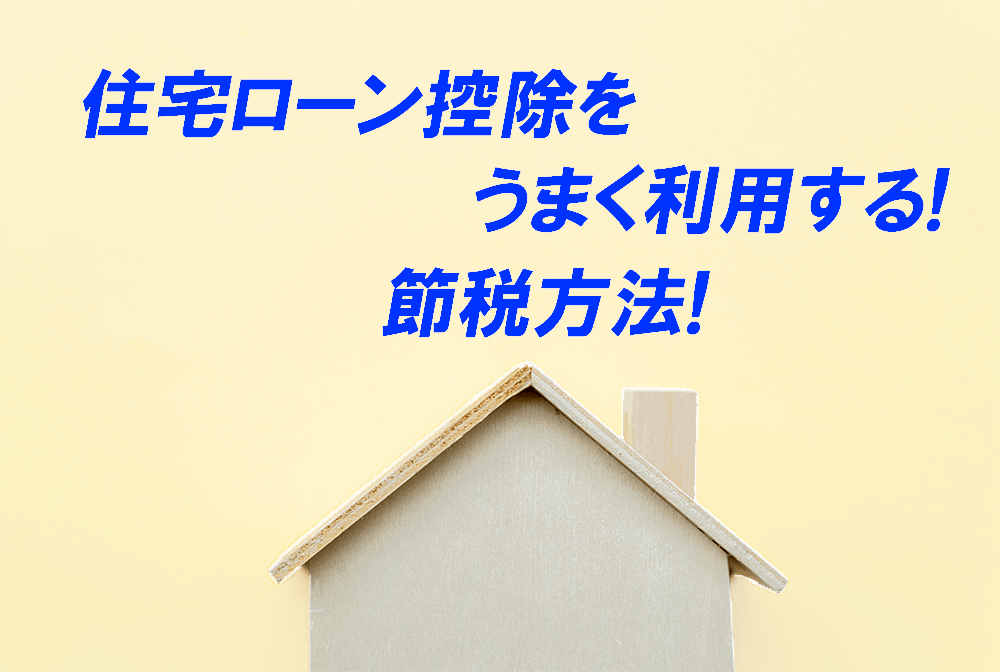 住宅ローン控除を
うまく利用する!
節税方法!